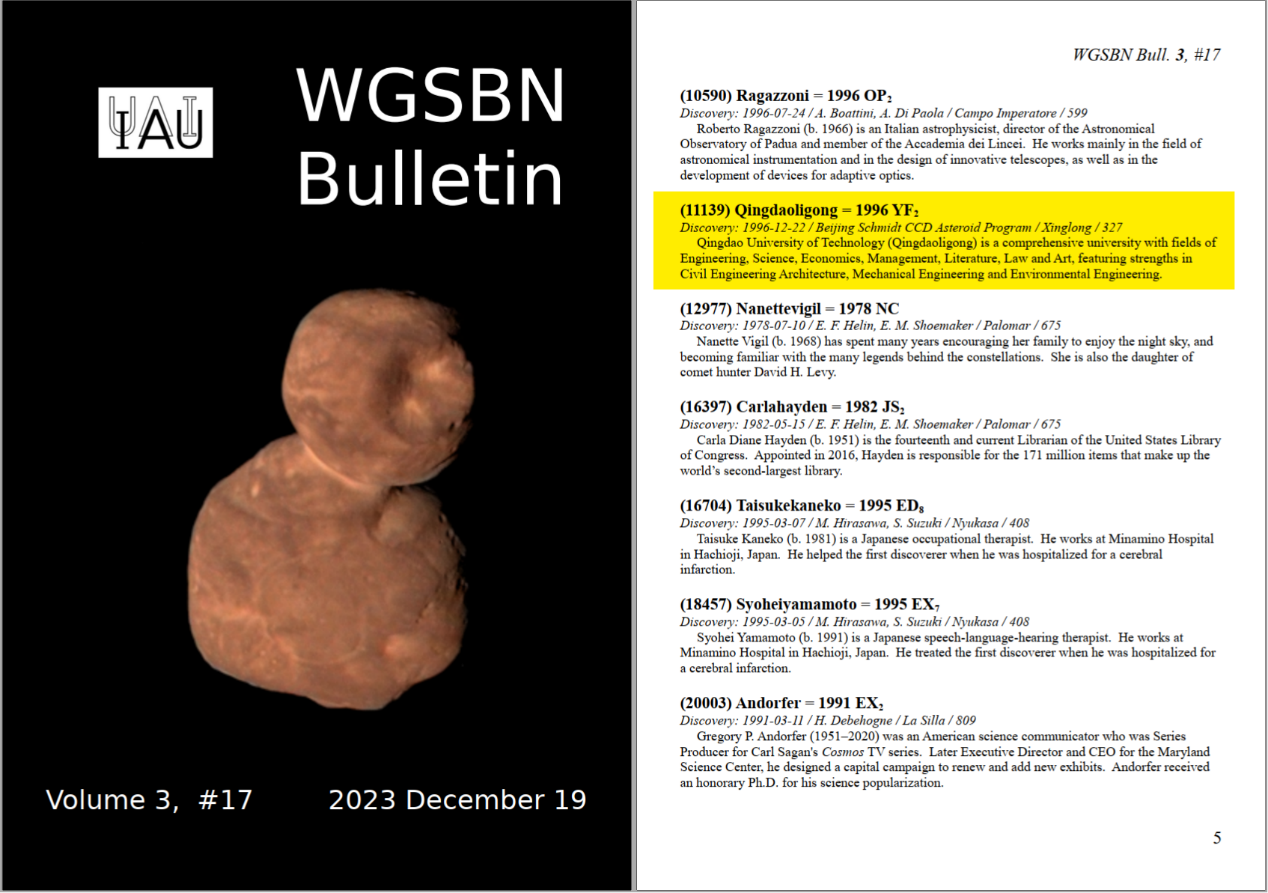 IAU

WGSBN Bulletin

Volume 3, #17

2023 December 19

WGSBN Bull. 3, #17

(10590) Ragazzoni = 1996 $OP_2$

Discovery: 1996-07-24 / A. Boattini, A. Di Paola / Campo Imperatore / 599

Roberto Ragazzoni (b. 1966) is an Italian astrophysicist, director of the Astronomical Observatory of Padua and member of the Accademia dei Lincei. He works mainly in the field of astronomical instrumentation and in the design of innovative telescopes, as well as in the development of devices for adaptive optics.

(11139) Qingdaoligong = 1996 $YF_2$

Discovery: 1996-12-22 / Beijing Schmidt CCD Asteroid Program / Xinglong / 327

Qingdao University of Technology (Qingdaoligong) is a comprehensive university with fields of Engineering, Science, Economics, Management, Literature, Law and Art, featuring strengths in Civil Engineering Architecture, Mechanical Engineering and Environmental Engineering.

(12977) Nanettevigil = 1978 NC

Discovery: 1978-07-10 / E. F. Helin, E. M. Shoemaker / Palomar / 675

Nanette Vigil (b. 1968) has spent many years encouraging her family to enjoy the night sky, and becoming familiar with the many legends behind the constellations. She is also the daughter of comet hunter David H. Levy.

(16397) Carlahayden = 1982 $JS_2$

Discovery: 1982-05-15 / E. F. Helin, E. M. Shoemaker / Palomar / 675

Carla Diane Hayden (b. 1951) is the fourteenth and current Librarian of the United States Library of Congress. Appointed in 2016, Hayden is responsible for the 171 million items that make up the world's second-largest library.

(16704) Taisukekaneko = 1995 $ED_8$

Discovery: 1995-03-07 / M. Hirasawa, S. Suzuki / Nyukasa / 408

Taisuke Kaneko (b. 1981) is a Japanese occupational therapist. He works at Minamino Hospital in Hachioji, Japan. He helped the first discoverer when he was hospitalized for a cerebral infarction.

(18457) Syoheiyamamoto = 1995 $EX_7$

Discovery: 1995-03-05 / M. Hirasawa, S. Suzuki / Nyukasa / 408

Syohei Yamamoto (b. 1991) is a Japanese speech-language-hearing therapist. He works at Minamino Hospital in Hachioji, Japan. He treated the first discoverer when he was hospitalized for a cerebral infarction.

(20003) Andorfer = 1991 $EX_2$

Discovery: 1991-03-11 / H. Debehogne / La Silla / 809

Gregory P. Andorfer (1951–2020) was an American science communicator who was Series Producer for Carl Sagan's Cosmos TV series. Later Executive Director and CEO for the Maryland Science Center, he designed a capital campaign to renew and add new exhibits. Andorfer received an honorary Ph.D. for his science popularization.

5